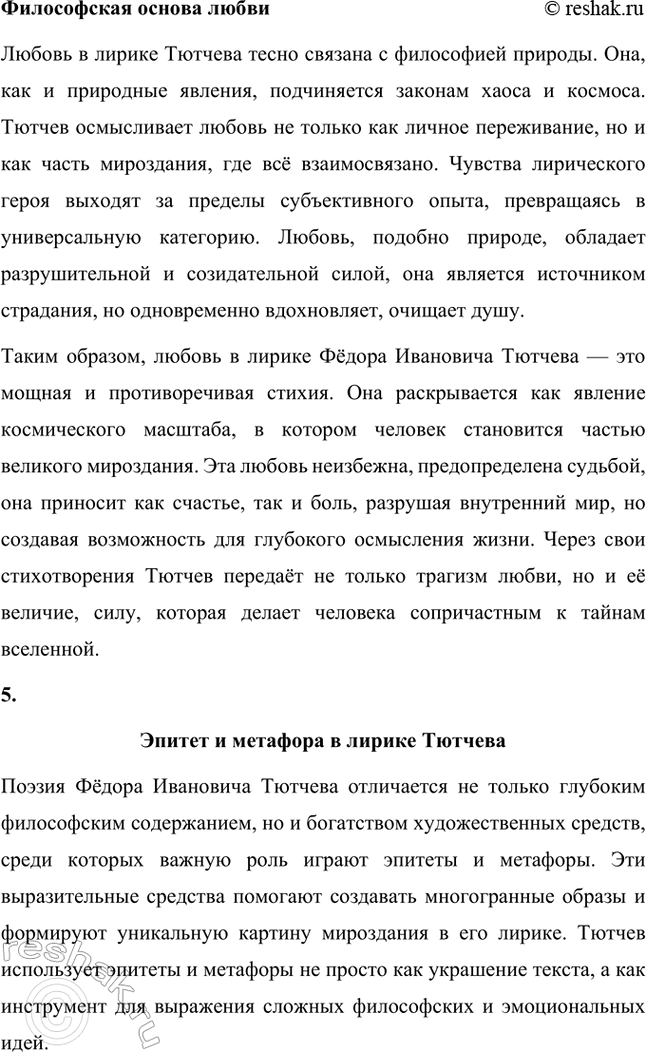 Философская основа любви © reshak.ru

Любовь в лирике Тютчева тесно связана с философией природы. Она, как и природные явления, подчиняется законам хаоса и космоса. Тютчев осмысливает любовь не только как личное переживание, но и как часть мироздания, где всё взаимосвязано. Чувства лирического героя выходят за пределы субъективного опыта, превращаясь в универсальную категорию. Любовь, подобно природе, обладает разрушительной и созидательной силой, она является источником страдания, но одновременно вдохновляет, очищает душу.

Таким образом, любовь в лирике Фёдора Ивановича Тютчева — это мощная и противоречивая стихия. Она раскрывается как явление космического масштаба, в котором человек становится частью великого мироздания. Эта любовь неизбежна, предопределена судьбой, она приносит как счастье, так и боль, разрушая внутренний мир, но создавая возможность для глубокого осмысления жизни. Через свои стихотворения Тютчев передаёт не только трагизм любви, но и её величие, силу, которая делает человека сопричастным к тайнам вселенной.

5.

Эпитет и метафора в лирике Тютчева

Поэзия Фёдора Ивановича Тютчева отличается не только глубоким философским содержанием, но и богатством художественных средств, среди которых важную роль играют эпитеты и метафоры. Эти выразительные средства помогают создавать многогранные образы и формируют уникальную картину мироздания в его лирике. Тютчев использует эпитеты и метафоры не просто как украшение текста, а как инструмент для выражения сложных философских и эмоциональных идей.

reshak.ru